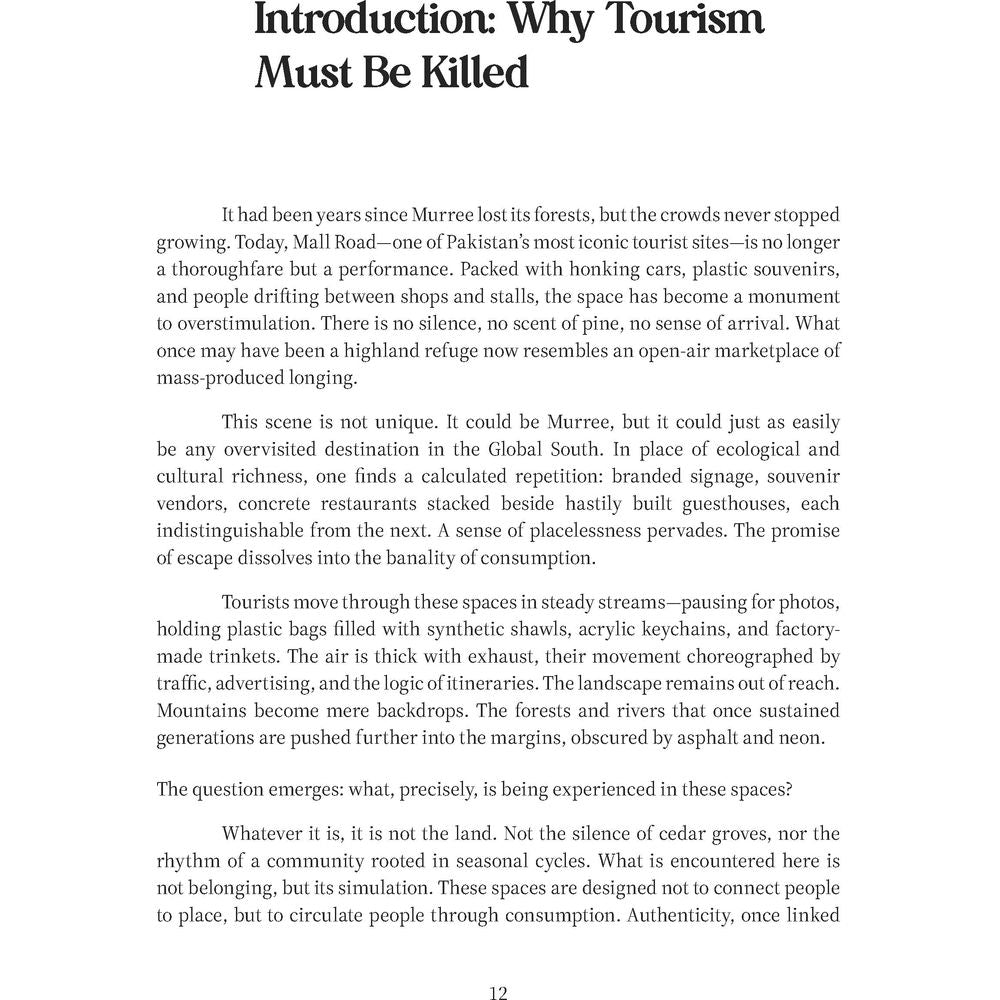 Introduction: Why Tourism Must Be Killed

It had been years since Murree lost its forests, but the crowds never stopped growing. Today, Mall Road—one of Pakistan's most iconic tourist sites—is no longer a thoroughfare but a performance. Packed with honking cars, plastic souvenirs, and people drifting between shops and stalls, the space has become a monument to overstimulation. There is no silence, no scent of pine, no sense of arrival. What once may have been a highland refuge now resembles an open-air marketplace of mass-produced longing.

This scene is not unique. It could be Murree, but it could just as easily be any overvisited destination in the Global South. In place of ecological and cultural richness, one finds a calculated repetition: branded signage, souvenir vendors, concrete restaurants stacked beside hastily built guesthouses, each indistinguishable from the next. A sense of placelessness pervades. The promise of escape dissolves into the banality of consumption.

Tourists move through these spaces in steady streams—pausing for photos, holding plastic bags filled with synthetic shawls, acrylic keychains, and factory-made trinkets. The air is thick with exhaust, their movement choreographed by traffic, advertising, and the logic of itineraries. The landscape remains out of reach. Mountains become mere backdrops. The forests and rivers that once sustained generations are pushed further into the margins, obscured by asphalt and neon.

The question emerges: what, precisely, is being experienced in these spaces?

Whatever it is, it is not the land. Not the silence of cedar groves, nor the rhythm of a community rooted in seasonal cycles. What is encountered here is not belonging, but its simulation. These spaces are designed not to connect people to place, but to circulate people through consumption. Authenticity, once linked

12